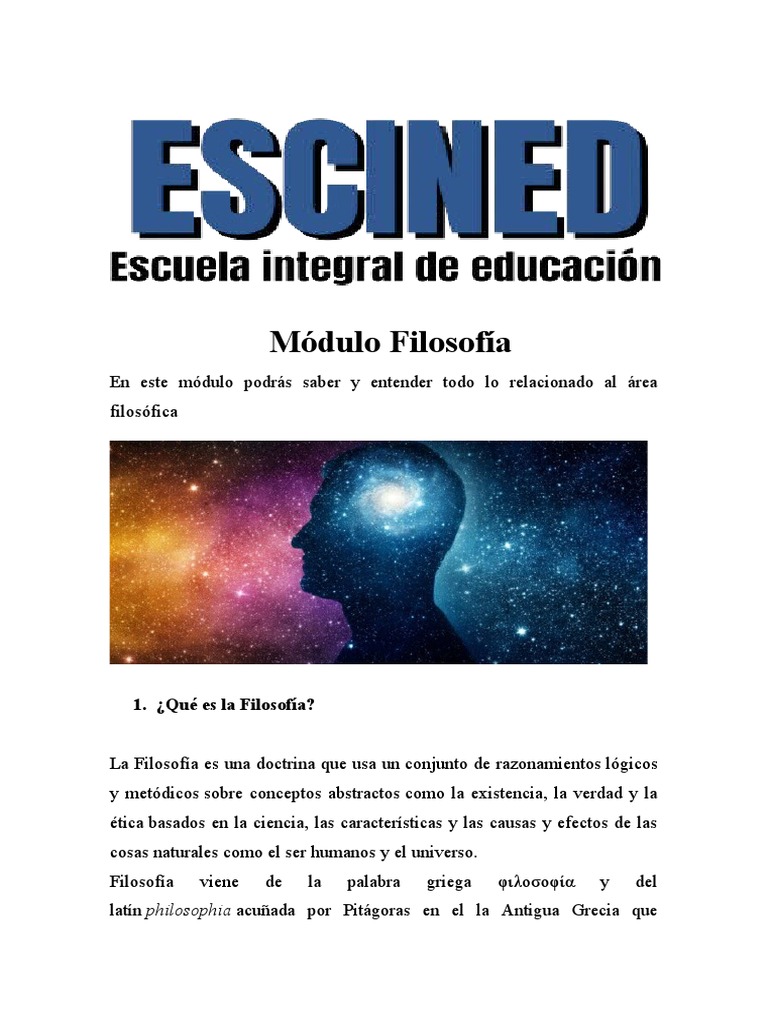 ESCINED
Escuela integral de educación

Módulo Filosofía

En este módulo podrás saber y entender todo lo relacionado al área filosófica

1. ¿Qué es la Filosofía?

La Filosofía es una doctrina que usa un conjunto de razonamientos lógicos y metódicos sobre conceptos abstractos como la existencia, la verdad y la ética basados en la ciencia, las características y las causas y efectos de las cosas naturales como el ser humanos y el universo.

Filosofía viene de la palabra griega φιλοσοφία y del latín philosophia acuñada por Pitágoras en el la Antigua Grecia que